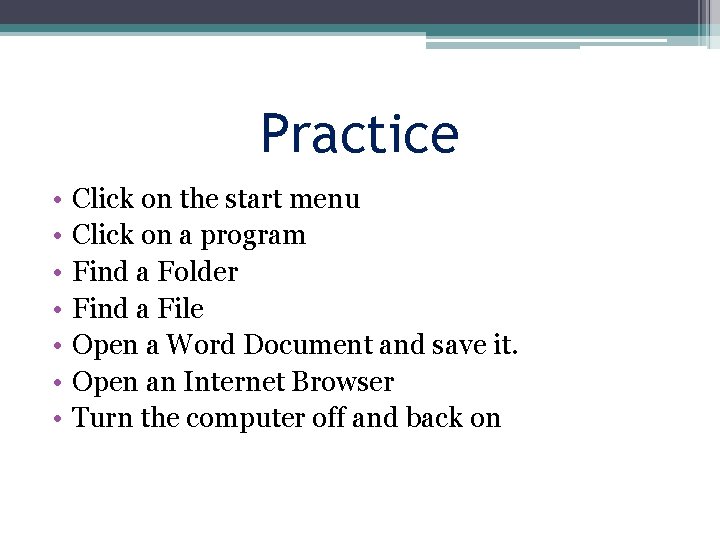 Practice

• Click on the start menu
• Click on a program
• Find a Folder
• Find a File
• Open a Word Document and save it.
• Open an Internet Browser
• Turn the computer off and back on